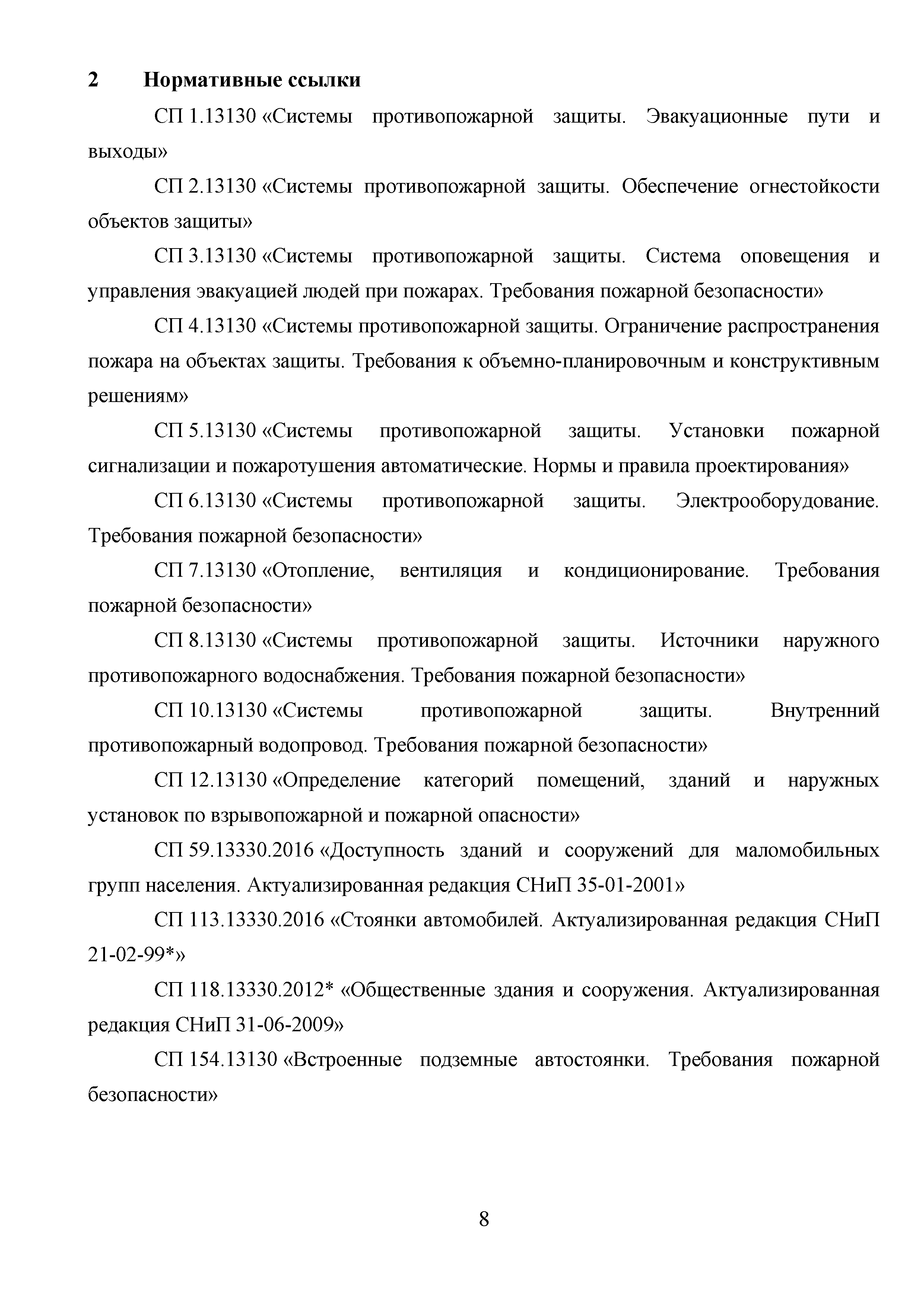 2 Нормативные ссылки

СП 1.13130 «Системы противопожарной защиты. Эвакуационные пути и выходы»

СП 2.13130 «Системы противопожарной защиты. Обеспечение огнестойкости объектов защиты»

СП 3.13130 «Системы противопожарной защиты. Система оповещения и управления эвакуацией людей при пожарах. Требования пожарной безопасности»

СП 4.13130 «Системы противопожарной защиты. Ограничение распространения пожара на объектах защиты. Требования к объемно-планировочным и конструктивным решениям»

СП 5.13130 «Системы противопожарной защиты. Установки пожарной сигнализации и пожаротушения автоматические. Нормы и правила проектирования»

СП 6.13130 «Системы противопожарной защиты. Электрооборудование. Требования пожарной безопасности»

СП 7.13130 «Отопление, вентиляция и кондиционирование. Требования пожарной безопасности»

СП 8.13130 «Системы противопожарной защиты. Источники наружного противопожарного водоснабжения. Требования пожарной безопасности»

СП 10.13130 «Системы противопожарной защиты. Внутренний противопожарный водопровод. Требования пожарной безопасности»

СП 12.13130 «Определение категорий помещений, зданий и наружных установок по взрывопожарной и пожарной опасности»

СП 59.13330.2016 «Доступность зданий и сооружений для маломобильных групп населения. Актуализированная редакция СНиП 35-01-2001»

СП 113.13330.2016 «Стоянки автомобилей. Актуализированная редакция СНиП 21-02-99*»

СП 118.13330.2012* «Общественные здания и сооружения. Актуализированная редакция СНиП 31-06-2009»

СП 154.13130 «Встроенные подземные автостоянки. Требования пожарной безопасности»

8